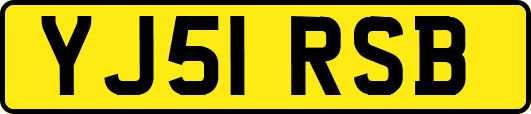 YJ51 RSB